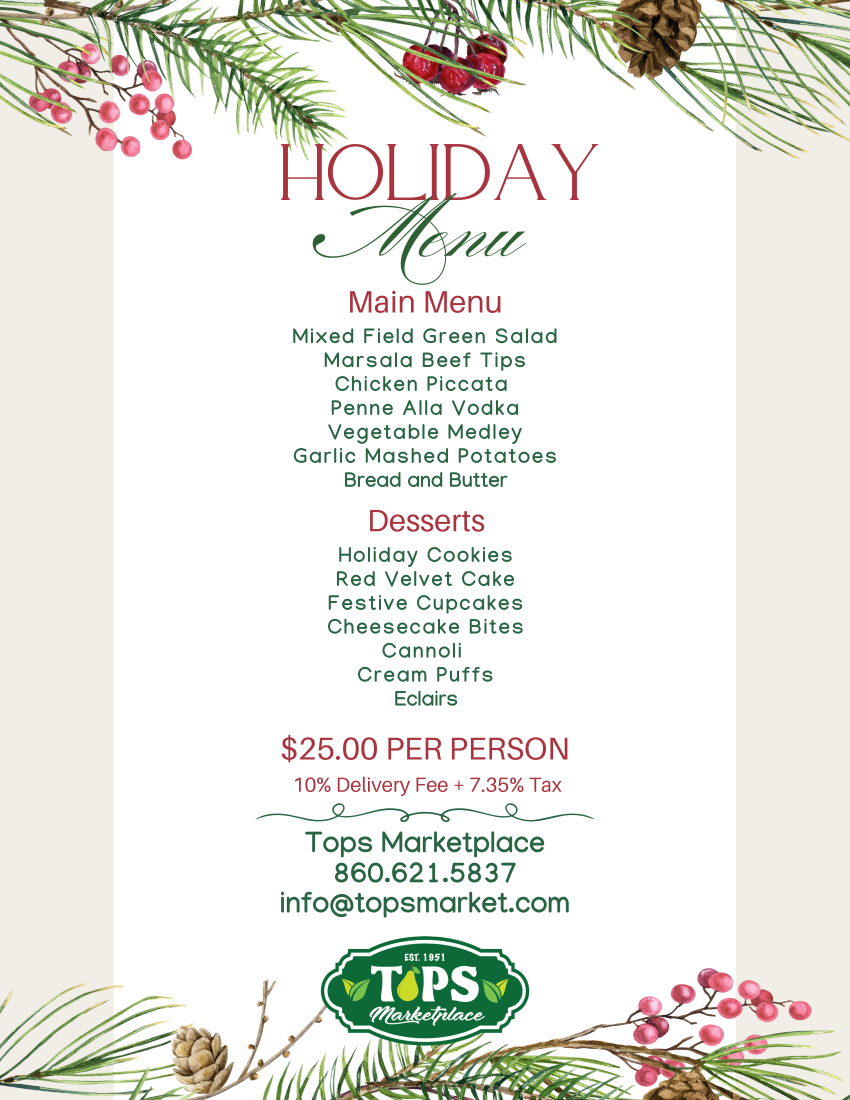 HOLIDAY
Menu

Main Menu
Mixed Field Green Salad
Marsala Beef Tips
Chicken Piccata
Penne Alla Vodka
Vegetable Medley
Garlic Mashed Potatoes
Bread and Butter

Desserts
Holiday Cookies
Red Velvet Cake
Festive Cupcakes
Cheesecake Bites
Cannoli
Cream Puffs
Eclairs

$25.00 PER PERSON
10% Delivery Fee + 7.35% Tax

Tops Marketplace
860.621.5837
info@topsmarket.com

EST. 1951
TOPS
Marketplace